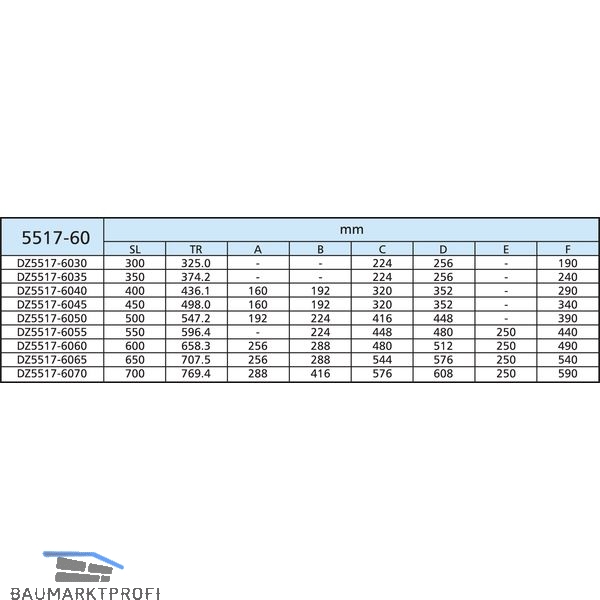 | 5517-60 | mm | | | | | | | |
|---|---|---|---|---|---|---|---|---|
| | SL | TR | A | B | C | D | E | F |
| DZ5517-6030 | 300 | 325.0 | - | - | 224 | 256 | - | 190 |
| DZ5517-6035 | 350 | 374.2 | - | - | 224 | 256 | - | 240 |
| DZ5517-6040 | 400 | 436.1 | 160 | 192 | 320 | 352 | - | 290 |
| DZ5517-6045 | 450 | 498.0 | 160 | 192 | 320 | 352 | - | 340 |
| DZ5517-6050 | 500 | 547.2 | 192 | 224 | 416 | 448 | - | 390 |
| DZ5517-6055 | 550 | 596.4 | - | 224 | 448 | 480 | 250 | 440 |
| DZ5517-6060 | 600 | 658.3 | 256 | 288 | 480 | 512 | 250 | 490 |
| DZ5517-6065 | 650 | 707.5 | 256 | 288 | 544 | 576 | 250 | 540 |
| DZ5517-6070 | 700 | 769.4 | 288 | 416 | 576 | 608 | 250 | 590 |

BAUMARKTPROFI